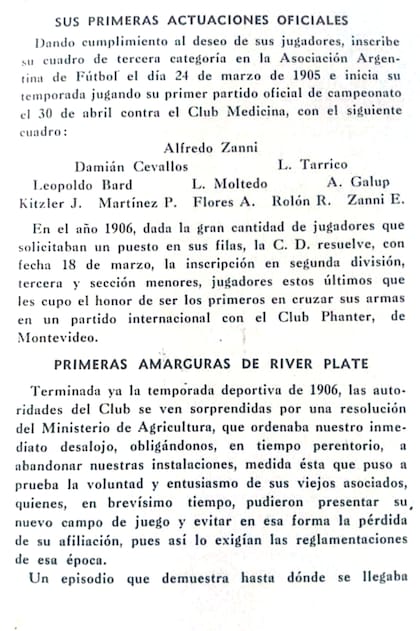 SUS PRIMERAS ACTUACIONES OFICIALES

Dando cumplimiento al deseo de sus jugadores, inscribe su cuadro de tercera categoría en la Asociación Argentina de Fútbol el día 24 de marzo de 1905 e inicia su temporada jugando su primer partido oficial de campeonato el 30 de abril contra el Club Medicina, con el siguiente cuadro:

Alfredo Zanni
Damián Cevallos L. Tarrico
Leopoldo Bard L. Moltedo A. Galup
Kitzler J. Martínez P. Flores A. Rolón R. Zanni E.

En el año 1906, dada la gran cantidad de jugadores que solicitaban un puesto en sus filas, la C. D. resuelve, con fecha 18 de marzo, la inscripción en segunda división, tercera y sección menores, jugadores estos últimos que les cupo el honor de ser los primeros en cruzar sus armas en un partido internacional con el Club Phanter, de Montevideo.

PRIMERAS AMARGURAS DE RIVER PLATE

Terminada ya la temporada deportiva de 1906, las autoridades del Club se ven sorprendidas por una resolución del Ministerio de Agricultura, que ordenaba nuestro inmediato desalojo, obligándonos, en tiempo perentorio, a abandonar nuestras instalaciones, medida ésta que puso a prueba la voluntad y entusiasmo de sus viejos asociados, quienes, en brevísimo tiempo, pudieron presentar su nuevo campo de juego y evitar en esa forma la pérdida de su afiliación, pues así lo exigían las reglamentaciones de esa época.

Un episodio que demuestra hasta dónde se llegaba